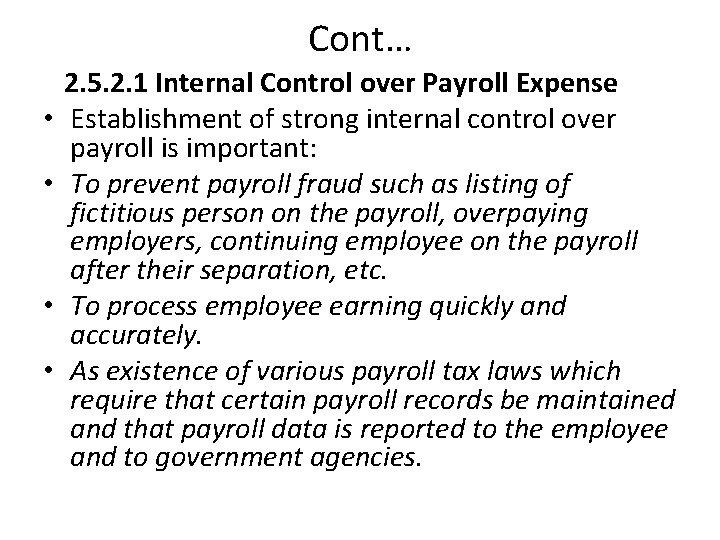 Cont…

2.5.2.1 Internal Control over Payroll Expense

• Establishment of strong internal control over payroll is important:

• To prevent payroll fraud such as listing of fictitious person on the payroll, overpaying employers, continuing employee on the payroll after their separation, etc.

• To process employee earning quickly and accurately.

• As existence of various payroll tax laws which require that certain payroll records be maintained and that payroll data is reported to the employee and to government agencies.